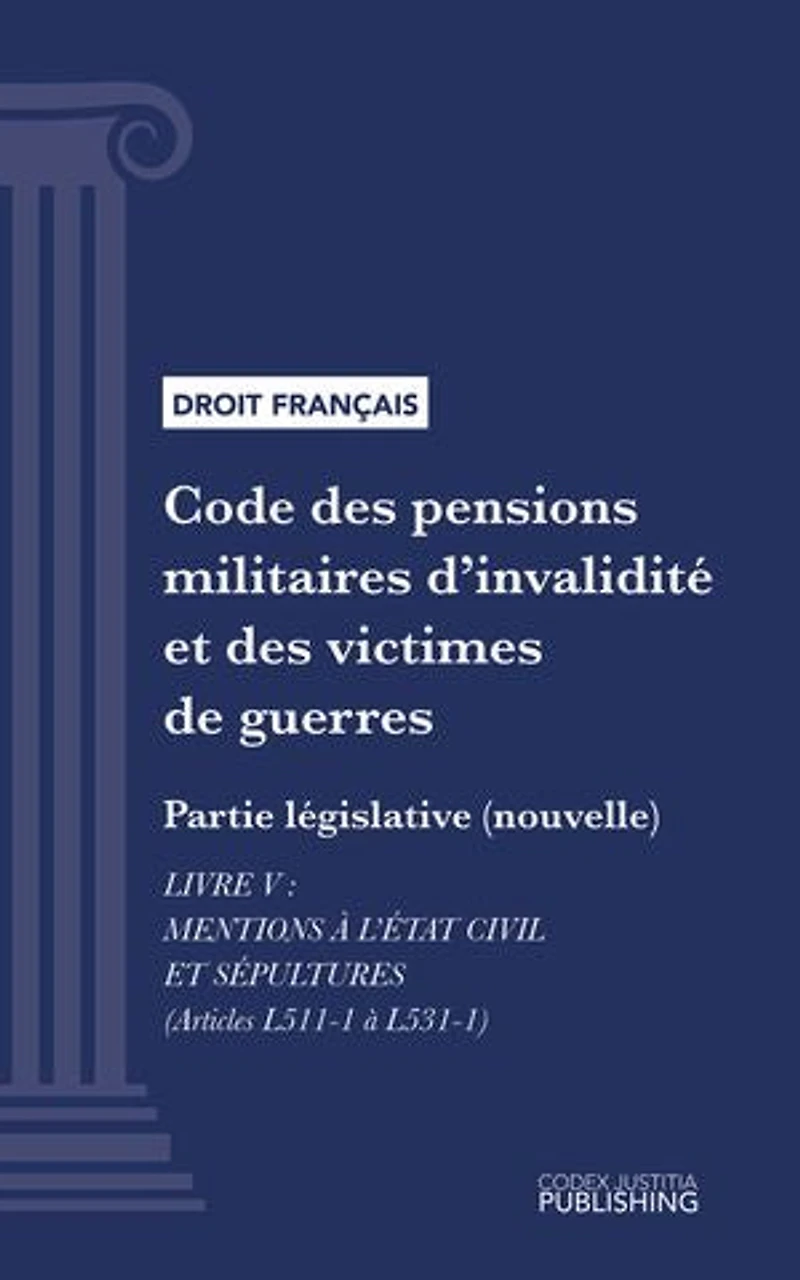 DROIT FRANÇAIS

Code des pensions militaires d'invalidité et des victimes de guerres

Partie législative (nouvelle)

LIVRE V :
MENTIONS À L'ÉTAT CIVIL ET SÉPULTURES
(Articles L511-1 à L531-1)

CODEX JUSTITIA
PUBLISHING